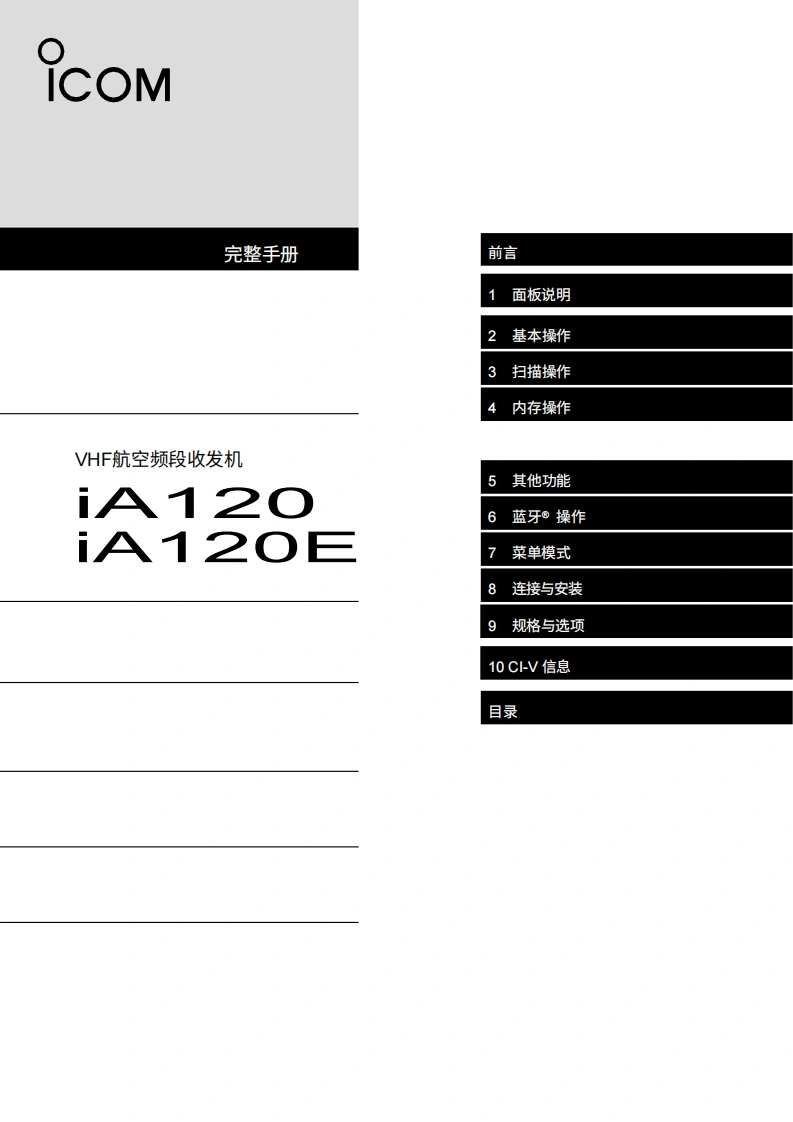 ICOM

完整手册

VHF航空频段收发机

iA120
iA120E

前言

1 面板说明

2 基本操作

3 扫描操作

4 内存操作

5 其他功能

6 蓝牙® 操作

7 菜单模式

8 连接与安装

9 规格与选项

10 CI-V 信息

目录